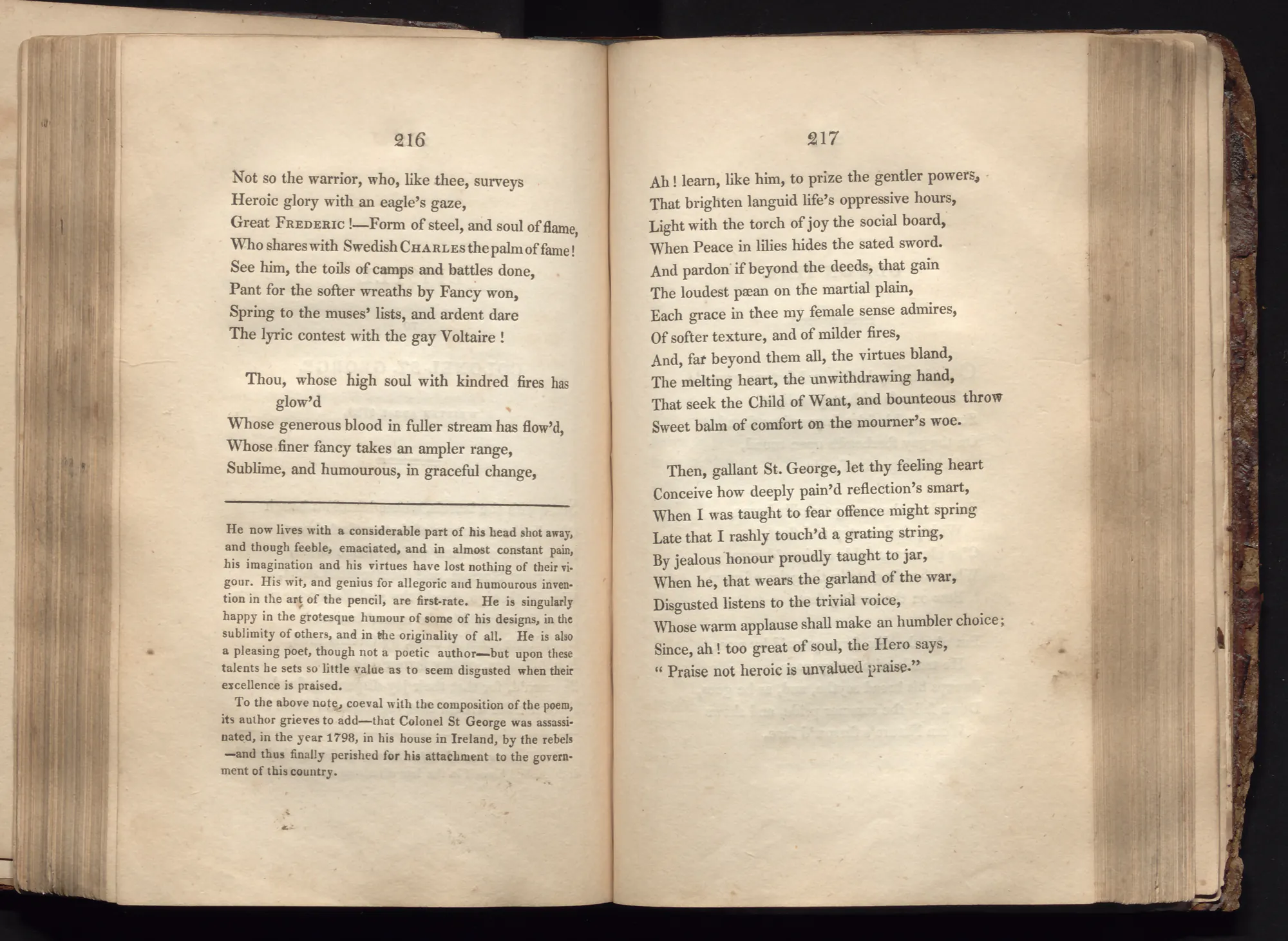 216

Not so the warrior, who, like thee, surveys
Heroic glory with an eagle's gaze,
Great Frederic!—Form of steel, and soul of flame,
Who shares with Swedish Charles the palm of fame!
See him, the toils of camps and battles done,
Pant for the softer wreaths by Fancy won,
Spring to the muses' lists, and ardent dare
The lyric contest with the gay Voltaire!

Thou, whose high soul with kindred fires has glow'd
Whose generous blood in fuller stream has flow'd,
Whose finer fancy takes an ampler range,
Sublime, and humourous, in graceful change,

He now lives with a considerable part of his head shot away, and though feeble, emaciated, and in almost constant pain, his imagination and his virtues have lost nothing of their vigour. His wit, and genius for allegoric and humourous invention in the art of the pencil, are first-rate. He is singularly happy in the grotesque humour of some of his designs, in the sublimity of others, and in the originality of all. He is also a pleasing poet, though not a poetic author—but upon these talents he sets so little value as to seem disgusted when their excellence is praised.

To the above note, coeval with the composition of the poem, its author grieves to add—that Colonel St George was assassinated, in the year 1798, in his house in Ireland, by the rebels—and thus finally perished for his attachment to the government of this country.

217

Ah! learn, like him, to prize the gentler powers,
That brighten languid life's oppressive hours,
Light with the torch of joy the social board,
When Peace in lilies hides the sated sword.
And pardon if beyond the deeds, that gain
The loudest pæan on the martial plain,
Each grace in thee my female sense admires,
Of softer texture, and of milder fires,
And, far beyond them all, the virtues bland,
The melting heart, the unwithdrawing hand,
That seek the Child of Want, and bounteous throw
Sweet balm of comfort on the mourner's woe.

Then, gallant St. George, let thy feeling heart
Conceive how deeply pain'd reflection's smart,
When I was taught to fear offence might spring
Late that I rashly touch'd a grating string,
By jealous honour proudly taught to jar,
When he, that wears the garland of the war,
Disgusted listens to the trivial voice,
Whose warm applause shall make an humbler choice;
Since, ah! too great of soul, the Hero says,
" Praise not heroic is unvalued praise."